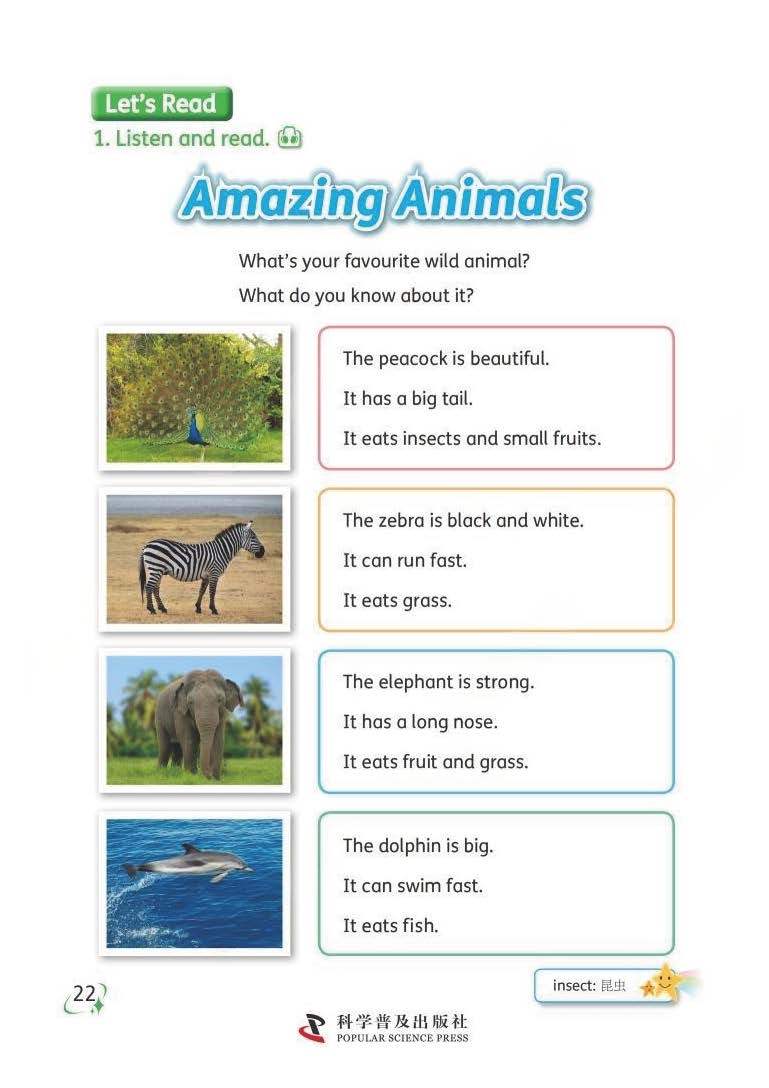 Let's Read

1. Listen and read.

Amazing Animals

What's your favourite wild animal?

What do you know about it?

The peacock is beautiful.

It has a big tail.

It eats insects and small fruits.

The zebra is black and white.

It can run fast.

It eats grass.

The elephant is strong.

It has a long nose.

It eats fruit and grass.

The dolphin is big.

It can swim fast.

It eats fish.

insect: 昆虫

22

科学普及出版社
POPULAR SCIENCE PRESS